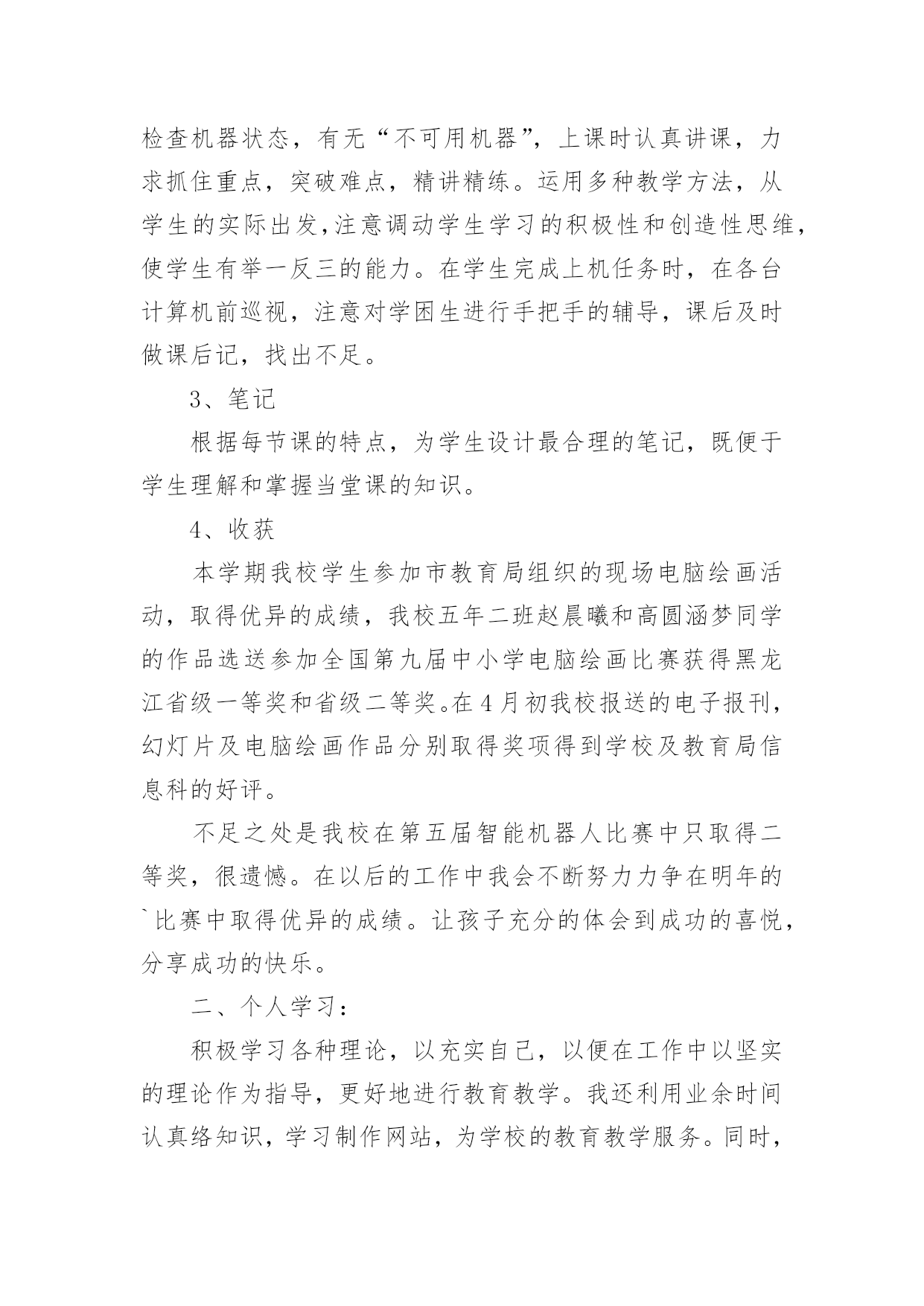 检查机器状态，有无“不可用机器”，上课时认真讲课，力求抓住重点，突破难点，精讲精练。运用多种教学方法，从学生的实际出发,注意调动学生学习的积极性和创造性思维，使学生有举一反三的能力。在学生完成上机任务时，在各台计算机前巡视，注意对学困生进行手把手的辅导，课后及时做课后记，找出不足。

3、笔记

根据每节课的特点，为学生设计最合理的笔记，既便于学生理解和掌握当堂课的知识。

4、收获

本学期我校学生参加市教育局组织的现场电脑绘画活动，取得优异的成绩，我校五年二班赵晨曦和高圆涵梦同学的作品选送参加全国第九届中小学电脑绘画比赛获得黑龙江省级一等奖和省级二等奖。在4月初我校报送的电子报刊，幻灯片及电脑绘画作品分别取得奖项得到学校及教育局信息科的好评。

不足之处是我校在第五届智能机器人比赛中只取得二等奖，很遗憾。在以后的工作中我会不断努力力争在明年的`比赛中取得优异的成绩。让孩子充分的体会到成功的喜悦，分享成功的快乐。

二、个人学习：

积极学习各种理论，以充实自己，以便在工作中以坚实的理论作为指导，更好地进行教育教学。我还利用业余时间认真络知识，学习制作网站，为学校的教育教学服务。同时，